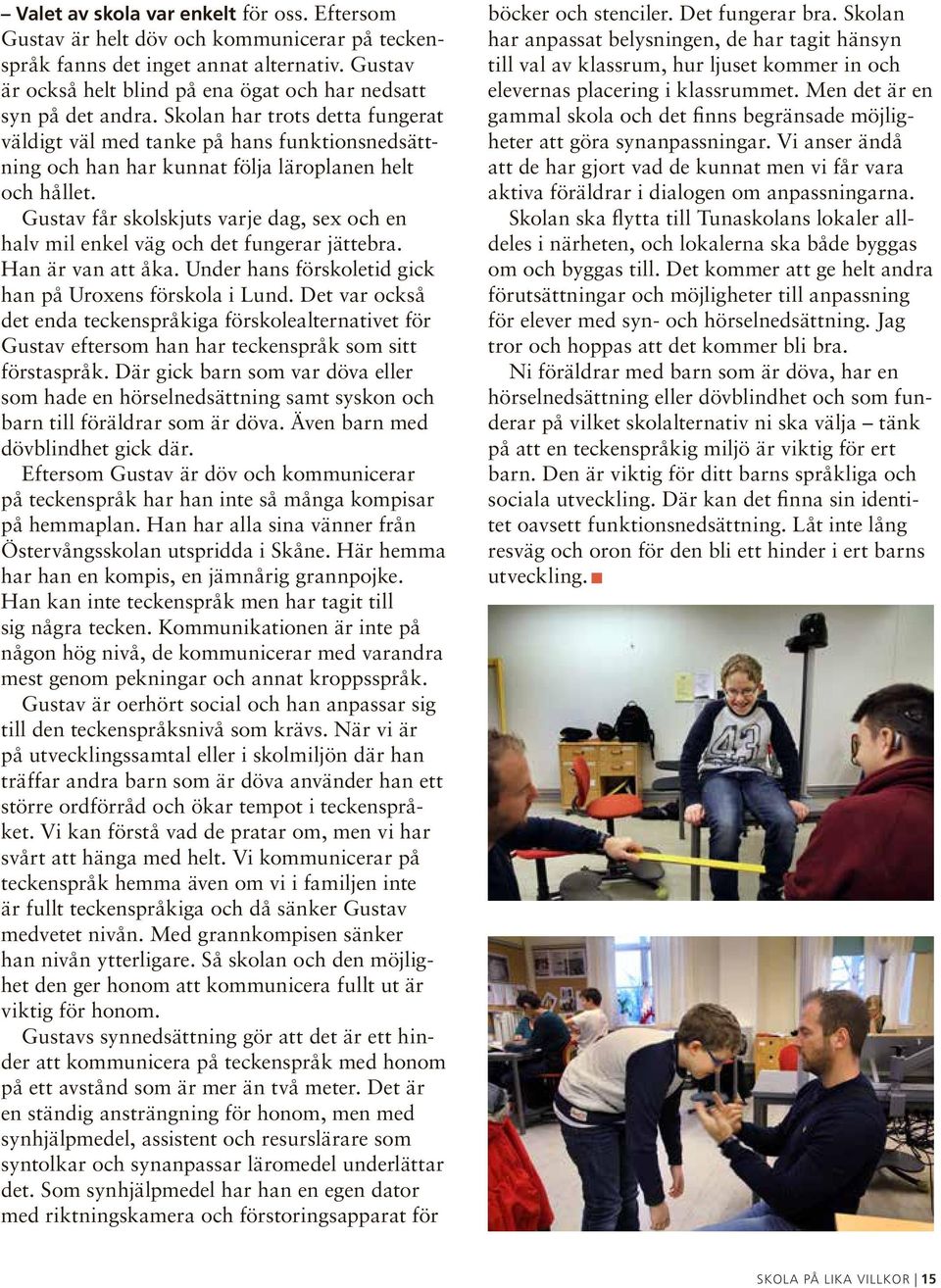 – Valet av skola var enkelt för oss. Eftersom Gustav är helt döv och kommunicerar på teckenspråk fanns det inget annat alternativ. Gustav är också helt blind på ena ögat och har nedsatt syn på det andra. Skolan har trots detta fungerat väldigt väl med tanke på hans funktionsnedsättning och han har kunnat följa läroplanen helt och hållet.

Gustav får skolskjuts varje dag, sex och en halv mil enkel väg och det fungerar jättebra. Han är van att åka. Under hans förskoletid gick han på Uroxens förskola i Lund. Det var också det enda teckenspråkiga förskolealternativet för Gustav eftersom han har teckenspråk som sitt förstaspråk. Där gick barn som var döva eller som hade en hörselnedsättning samt syskon och barn till föräldrar som är döva. Även barn med dövblindhet gick där.

Eftersom Gustav är döv och kommunicerar på teckenspråk har han inte så många kompisar på hemmaplan. Han har alla sina vänner från Östervångsskolan utspridda i Skåne. Här hemma har han en kompis, en jämnårig grannpojke. Han kan inte teckenspråk men har tagit till sig några tecken. Kommunikationen är inte på någon hög nivå, de kommunicerar med varandra mest genom pekningar och annat kroppsspråk.

Gustav är oerhört social och han anpassar sig till den teckenspråksnivå som krävs. När vi är på utvecklingssamtal eller i skolmiljön där han träffar andra barn som är döva använder han ett större ordförråd och ökar tempot i teckenspråket. Vi kan förstå vad de pratar om, men vi har svårt att hänga med helt. Vi kommunicerar på teckenspråk hemma även om vi i familjen inte är fullt teckenspråkiga och då sänker Gustav medvetet nivån. Med grannkompisen sänker han nivån ytterligare. Så skolan och den möjlighet den ger honom att kommunicera fullt ut är viktig för honom.

Gustavs synnedsättning gör att det är ett hinder att kommunicera på teckenspråk med honom på ett avstånd som är mer än två meter. Det är en ständig ansträngning för honom, men med synhjälpmedel, assistent och resurslärare som syntolkar och synanpassar läromedel underlättar det. Som synhjälpmedel har han en egen dator med riktningskamera och förstoringsapparat för böcker och stenciler. Det fungerar bra. Skolan har anpassat belysningen, de har tagit hänsyn till val av klassrum, hur ljuset kommer in och elevernas placering i klassrummet. Men det är en gammal skola och det finns begränsade möjligheter att göra synanpassningar. Vi anser ändå att de har gjort vad de kunnat men vi får vara aktiva föräldrar i dialogen om anpassningarna.

Skolan ska flytta till Tunaskolans lokaler alldeles i närheten, och lokalerna ska både byggas om och byggas till. Det kommer att ge helt andra förutsättningar och möjligheter till anpassning för elever med syn- och hörselnedsättning. Jag tror och hoppas att det kommer bli bra.

Ni föräldrar med barn som är döva, har en hörselnedsättning eller dövblindhet och som funderar på vilket skolalternativ ni ska välja – tänk på att en teckenspråkig miljö är viktig för ert barn. Den är viktig för ditt barns språkliga och sociala utveckling. Där kan det finna sin identitet oavsett funktionsnedsättning. Låt inte lång resväg och oron för den bli ett hinder i ert barns utveckling.

43

SKOLA PÅ LIKA VILLKOR | 15